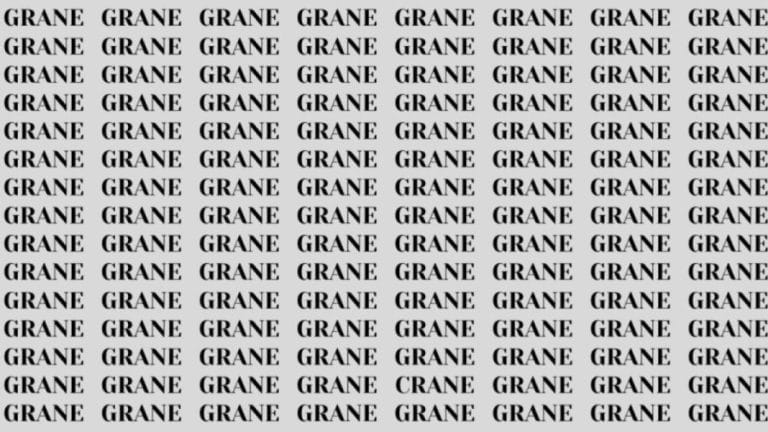 GRANE GRANE GRANE GRANE GRANE GRANE GRANE GRANE
GRANE GRANE GRANE GRANE GRANE GRANE GRANE GRANE
GRANE GRANE GRANE GRANE GRANE GRANE GRANE GRANE
GRANE GRANE GRANE GRANE GRANE GRANE GRANE GRANE
GRANE GRANE GRANE GRANE GRANE GRANE GRANE GRANE
GRANE GRANE GRANE GRANE GRANE GRANE GRANE GRANE
GRANE GRANE GRANE GRANE GRANE GRANE GRANE GRANE
GRANE GRANE GRANE GRANE GRANE GRANE GRANE GRANE
GRANE GRANE GRANE GRANE GRANE GRANE GRANE GRANE
GRANE GRANE GRANE GRANE GRANE GRANE GRANE GRANE
GRANE GRANE GRANE GRANE GRANE GRANE GRANE GRANE
GRANE GRANE GRANE GRANE GRANE GRANE GRANE GRANE
GRANE GRANE GRANE GRANE GRANE GRANE GRANE GRANE
GRANE GRANE GRANE GRANE CRANE GRANE GRANE GRANE
GRANE GRANE GRANE GRANE GRANE GRANE GRANE GRANE